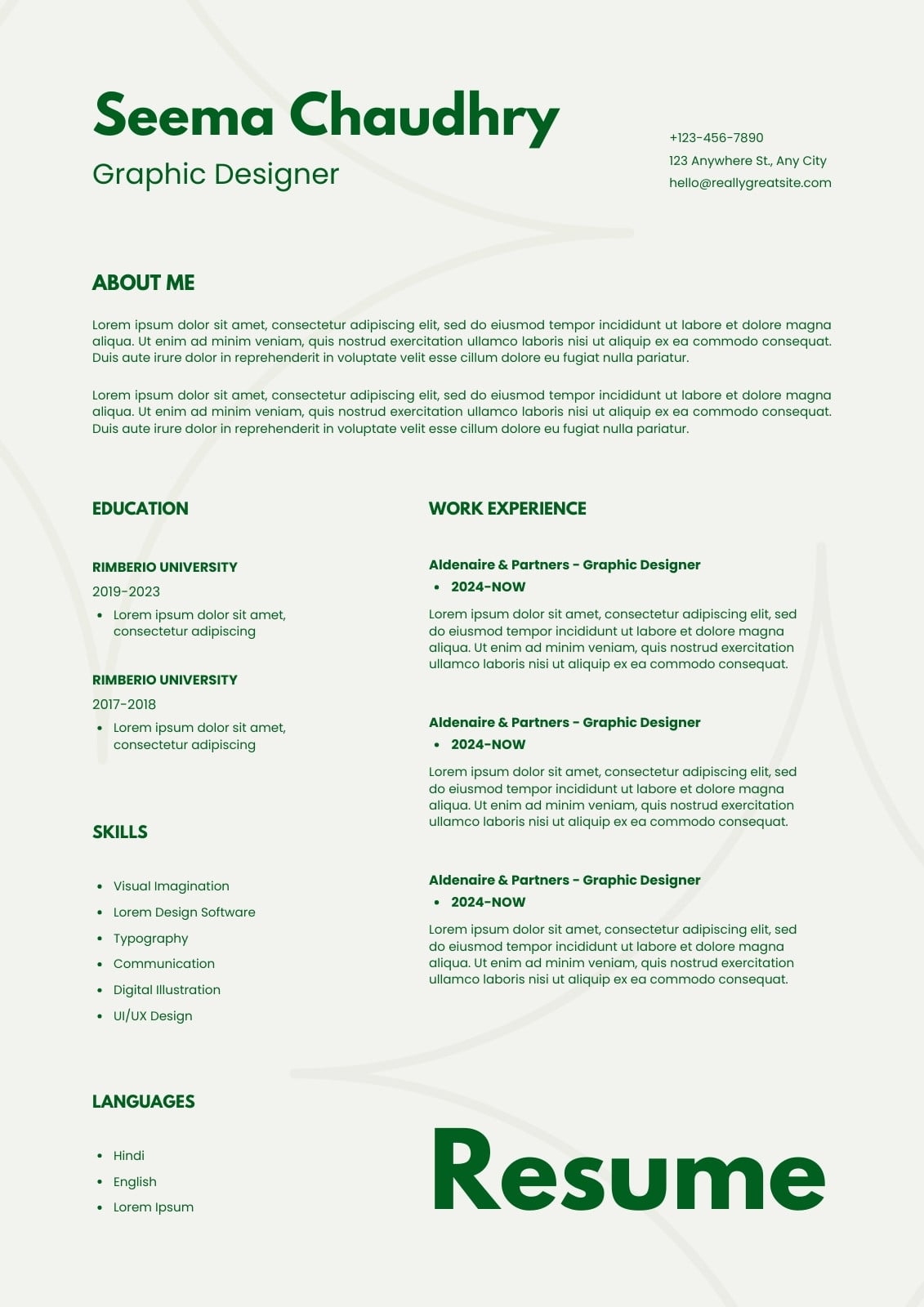 Seema Chaudhry
Graphic Designer

+123-456-7890
123 Anywhere St., Any City
hello@reallygreatsite.com

ABOUT ME

Lorem ipsum dolor sit amet, consectetur adipiscing elit, sed do eiusmod tempor incididunt ut labore et dolore magna aliqua. Ut enim ad minim veniam, quis nostrud exercitation ullamco laboris nisi ut aliquip ex ea commodo consequat. Duis aute irure dolor in reprehenderit in voluptate velit esse cillum dolore eu fugiat nulla pariatur.

Lorem ipsum dolor sit amet, consectetur adipiscing elit, sed do eiusmod tempor incididunt ut labore et dolore magna aliqua. Ut enim ad minim veniam, quis nostrud exercitation ullamco laboris nisi ut aliquip ex ea commodo consequat. Duis aute irure dolor in reprehenderit in voluptate velit esse cillum dolore eu fugiat nulla pariatur.

EDUCATION

RIMBERIO UNIVERSITY
2019-2023
• Lorem ipsum dolor sit amet, consectetur adipiscing

RIMBERIO UNIVERSITY
2017-2018
• Lorem ipsum dolor sit amet, consectetur adipiscing

SKILLS

• Visual Imagination
• Lorem Design Software
• Typography
• Communication
• Digital Illustration
• UI/UX Design

LANGUAGES

• Hindi
• English
• Lorem Ipsum

WORK EXPERIENCE

Aldenaire & Partners - Graphic Designer
• 2024-NOW
Lorem ipsum dolor sit amet, consectetur adipiscing elit, sed do eiusmod tempor incididunt ut labore et dolore magna aliqua. Ut enim ad minim veniam, quis nostrud exercitation ullamco laboris nisi ut aliquip ex ea commodo consequat.

Aldenaire & Partners - Graphic Designer
• 2024-NOW
Lorem ipsum dolor sit amet, consectetur adipiscing elit, sed do eiusmod tempor incididunt ut labore et dolore magna aliqua. Ut enim ad minim veniam, quis nostrud exercitation ullamco laboris nisi ut aliquip ex ea commodo consequat.

Aldenaire & Partners - Graphic Designer
• 2024-NOW
Lorem ipsum dolor sit amet, consectetur adipiscing elit, sed do eiusmod tempor incididunt ut labore et dolore magna aliqua. Ut enim ad minim veniam, quis nostrud exercitation ullamco laboris nisi ut aliquip ex ea commodo consequat.

Resume